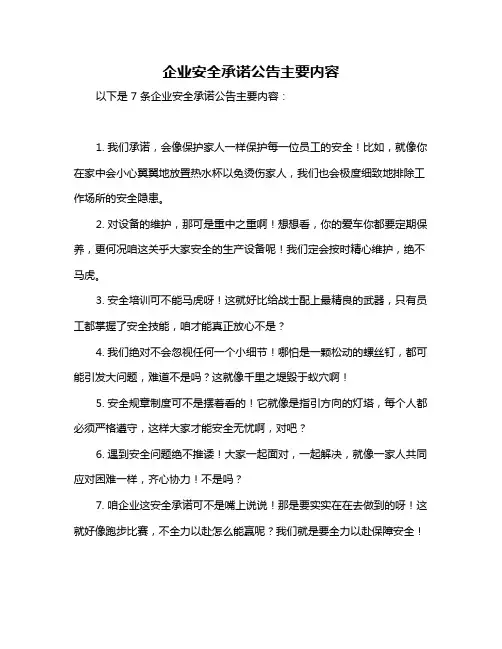 企业安全承诺公告主要内容

以下是 7 条企业安全承诺公告主要内容：

1. 我们承诺，会像保护家人一样保护每一位员工的安全！比如，就像你在家中会小心翼翼地放置热水杯以免烫伤家人，我们也会极度细致地排除工作场所的安全隐患。

2. 对设备的维护，那可是重中之重啊！想想看，你的爱车你都要定期保养，更何况咱这关乎大家安全的生产设备呢！我们定会按时精心维护，绝不马虎。

3. 安全培训可不能马虎呀！这就好比给战士配上最精良的武器，只有员工都掌握了安全技能，咱才能真正放心不是？

4. 我们绝对不会忽视任何一个小细节！哪怕是一颗松动的螺丝钉，都可能引发大问题，难道不是吗？这就像千里之堤毁于蚁穴啊！

5. 安全规章制度可不是摆着看的！它就像是指引方向的灯塔，每个人都必须严格遵守，这样大家才能安全无忧啊，对吧？

6. 遇到安全问题绝不推诿！大家一起面对，一起解决，就像一家人共同应对困难一样，齐心协力！不是吗？

7. 咱企业这安全承诺可不是嘴上说说！那是要实实在在去做到的呀！这就好像跑步比赛，不全力以赴怎么能赢呢？我们就是要全力以赴保障安全！